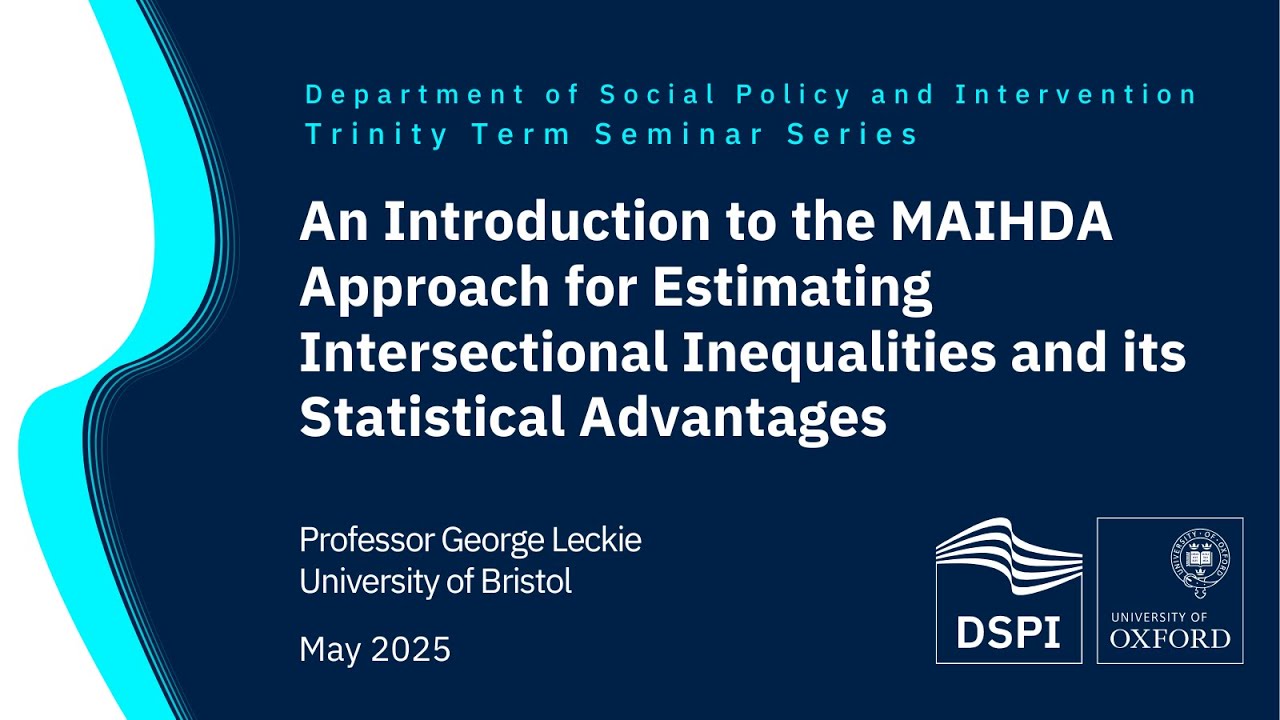 Department of Social Policy and Intervention
Trinity Term Seminar Series

An Introduction to the MAIHDA Approach for Estimating Intersectional Inequalities and its Statistical Advantages

Professor George Leckie
University of Bristol

May 2025

DSPI

UNIVERSITY OF
OXFORD